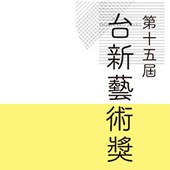 第十五屆
台新藝術獎